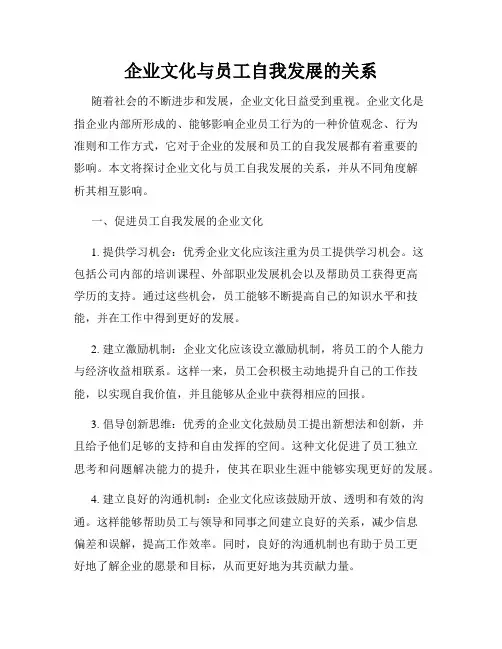 企业文化与员工自我发展的关系

随着社会的不断进步和发展，企业文化日益受到重视。企业文化是指企业内部所形成的、能够影响企业员工行为的一种价值观念、行为准则和工作方式，它对于企业的发展和员工的自我发展都有着重要的影响。本文将探讨企业文化与员工自我发展的关系，并从不同角度解析其相互影响。

一、促进员工自我发展的企业文化

1. 提供学习机会：优秀企业文化应该注重为员工提供学习机会。这包括公司内部的培训课程、外部职业发展机会以及帮助员工获得更高学历的支持。通过这些机会，员工能够不断提高自己的知识水平和技能，并在工作中得到更好的发展。

2. 建立激励机制：企业文化应该设立激励机制，将员工的个人能力与经济收益相联系。这样一来，员工会积极主动地提升自己的工作技能，以实现自我价值，并且能够从企业中获得相应的回报。

3. 倡导创新思维：优秀的企业文化鼓励员工提出新想法和创新，并且给予他们足够的支持和自由发挥的空间。这种文化促进了员工独立思考和问题解决能力的提升，使其在职业生涯中能够实现更好的发展。

4. 建立良好的沟通机制：企业文化应该鼓励开放、透明和有效的沟通。这样能够帮助员工与领导和同事之间建立良好的关系，减少信息偏差和误解，提高工作效率。同时，良好的沟通机制也有助于员工更好地了解企业的愿景和目标，从而更好地为其贡献力量。